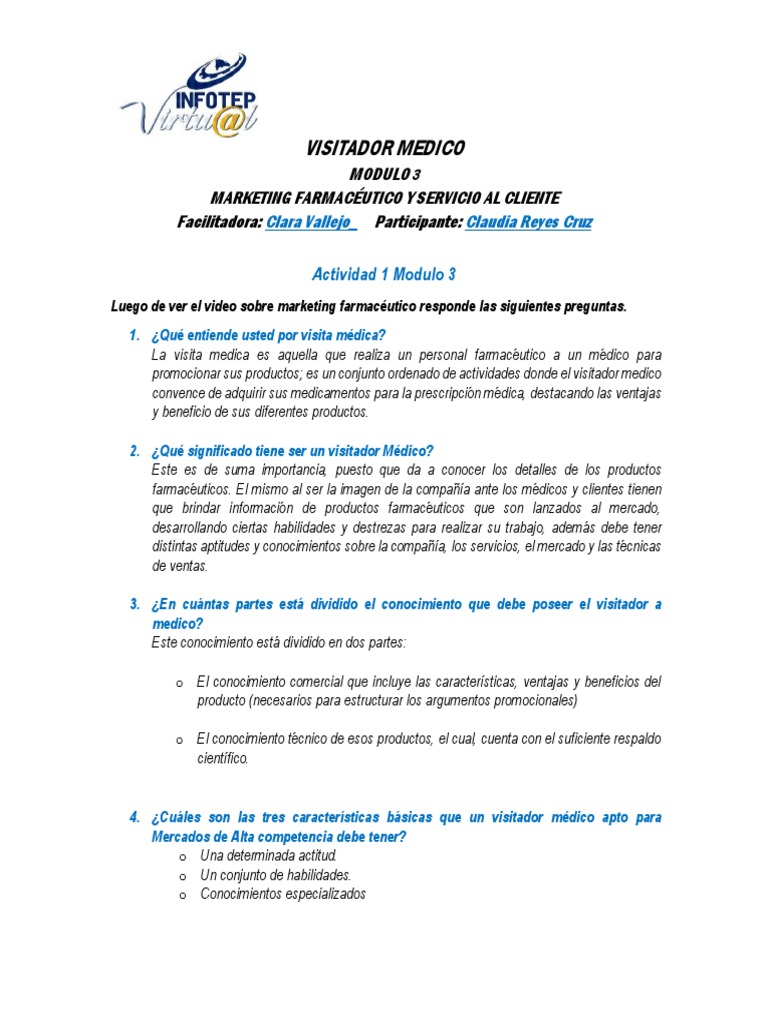 INFOTEP Virtu@l

VISITADOR MEDICO

MODULO 3

MARKETIING FARMACÉUTICO Y SERVICIO AL CLIENTE

Facilitadora: Clara Vallejo Participante: Claudia Reyes Cruz

Actividad 1 Modulo 3

Luego de ver el video sobre marketing farmacéutico responde las siguientes preguntas.

1. ¿Qué entiende usted por visita médica?
La visita medica es aquella que realiza un personal farmacéutico a un médico para promocionar sus productos; es un conjunto ordenado de actividades donde el visitador medico convence de adquirir sus medicamentos para la prescripción médica, destacando las ventajas y beneficio de sus diferentes productos.

2. ¿Qué significado tiene ser un visitador Médico?
Este es de suma importancia, puesto que da a conocer los detalles de los productos farmacéuticos. El mismo al ser la imagen de la compañía ante los médicos y clientes tienen que brindar información de productos farmacéuticos que son lanzados al mercado, desarrollando ciertas habilidades y destrezas para realizar su trabajo, además debe tener distintas aptitudes y conocimientos sobre la compañía, los servicios, el mercado y las técnicas de ventas.

3. ¿En cuántas partes está dividido el conocimiento que debe poseer el visitador a medico?
Este conocimiento está dividido en dos partes:

o El conocimiento comercial que incluye las características, ventajas y beneficios del producto (necesarios para estructurar los argumentos promocionales)

o El conocimiento técnico de esos productos, el cual, cuenta con el suficiente respaldo científico.

4. ¿Cuáles son las tres características básicas que un visitador médico apto para Mercados de Alta competencia debe tener?
o Una determinada actitud.
o Un conjunto de habilidades.
o Conocimientos especializados